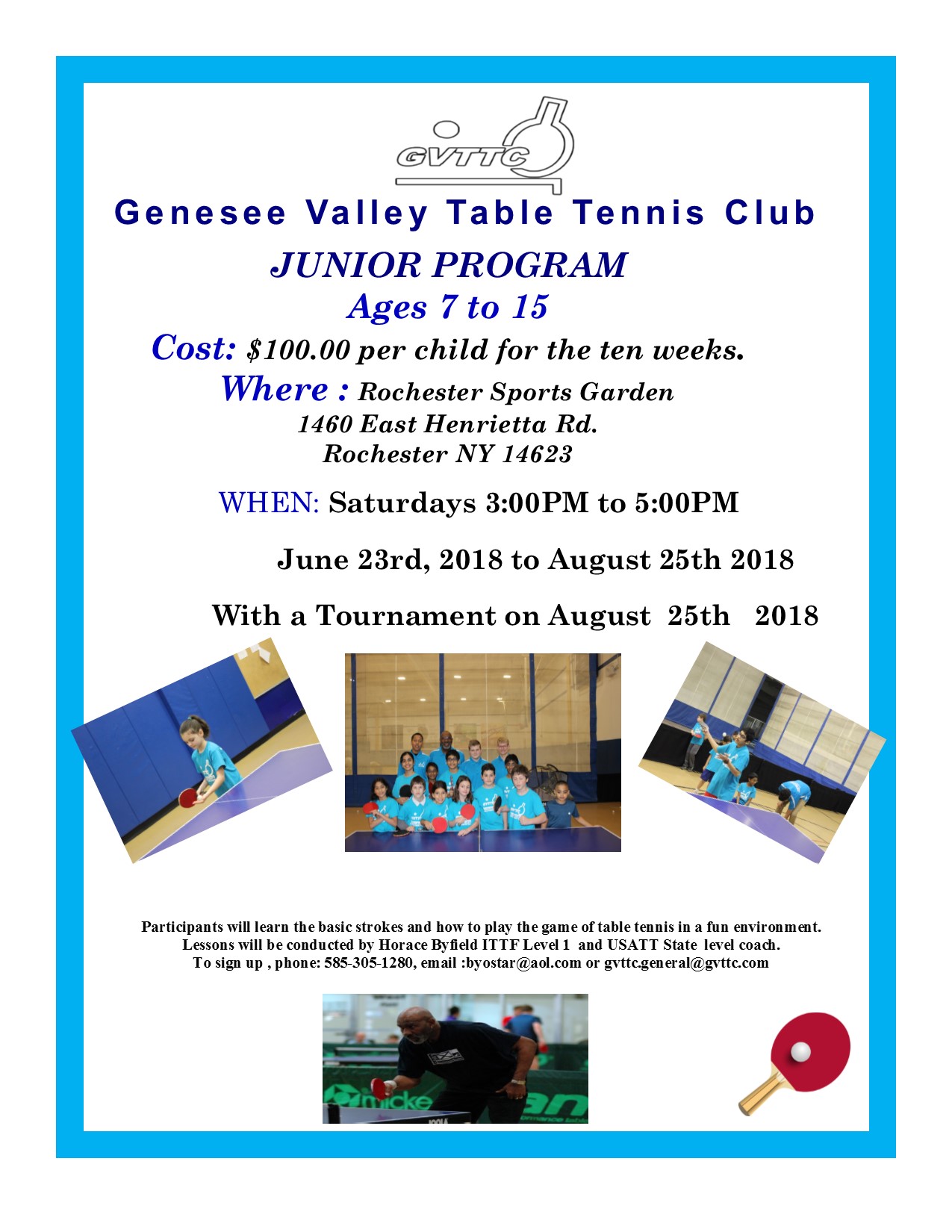 GVTTC

Genesee Valley Table Tennis Club

JUNIOR PROGRAM

Ages 7 to 15

Cost: $100.00 per child for the ten weeks.

Where : Rochester Sports Garden
1460 East Henrietta Rd.
Rochester NY 14623

WHEN: Saturdays 3:00PM to 5:00PM

June 23rd, 2018 to August 25th 2018

With a Tournament on August 25th 2018

Participants will learn the basic strokes and how to play the game of table tennis in a fun environment.
Lessons will be conducted by Horace Byfield ITTF Level 1 and USATT State level coach.
To sign up , phone: 585-305-1280, email :byostar@aol.com or gvttc.general@gvttc.com